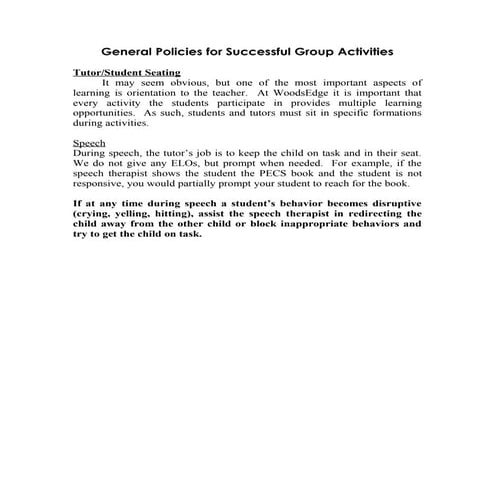 General Policies for Successful Group Activities

Tutor/Student Seating

It may seem obvious, but one of the most important aspects of learning is orientation to the teacher. At WoodsEdge it is important that every activity the students participate in provides multiple learning opportunities. As such, students and tutors must sit in specific formations during activities.

Speech

During speech, the tutor's job is to keep the child on task and in their seat. We do not give any ELOs, but prompt when needed. For example, if the speech therapist shows the student the PECS book and the student is not responsive, you would partially prompt your student to reach for the book.

If at any time during speech a student's behavior becomes disruptive (crying, yelling, hitting), assist the speech therapist in redirecting the child away from the other child or block inappropriate behaviors and try to get the child on task.